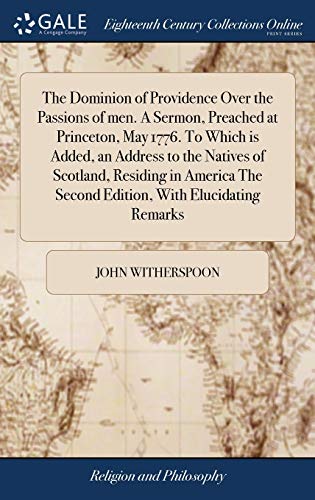 GALE
A Cengage Company

Eighteenth Century Collections Online
PRINT SERIES

The Dominion of Providence Over the Passions of men. A Sermon, Preached at Princeton, May 1776. To Which is Added, an Address to the Natives of Scotland, Residing in America The Second Edition, With Elucidating Remarks

JOHN WITHERSPOON

Religion and Philosophy